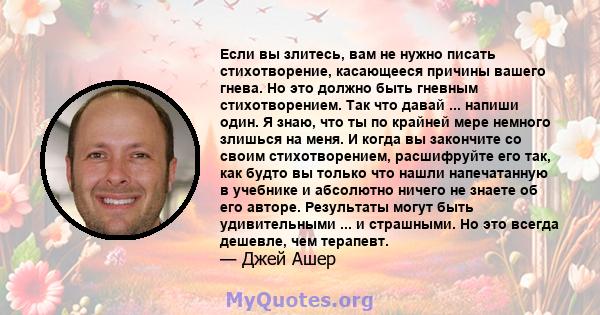 Если вы злитесь, вам не нужно писать стихотворение, касающееся причины вашего гнева. Но это должно быть гневным стихотворением. Так что давай ... напиши один. Я знаю, что ты по крайней мере немного злишься на меня. И когда вы закончите со своим стихотворением, расшифруйте его так, как будто вы только что нашли напечатанную в учебнике и абсолютно ничего не знаете об его авторе. Результаты могут быть удивительными ... и страшными. Но это всегда дешевле, чем терапевт.
— Джей Ашер

MyQuotes.org